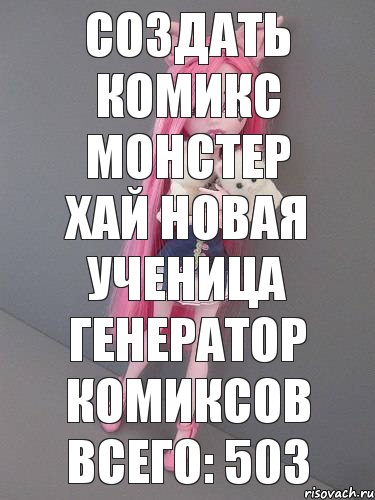 СОЗДАТЬ КОМИКС МОНСТЕР ХАЙ НОВАЯ УЧЕНИЦА ГЕНЕРАТОР КОМИКСОВ ВСЕГО: 503

risovach.ru